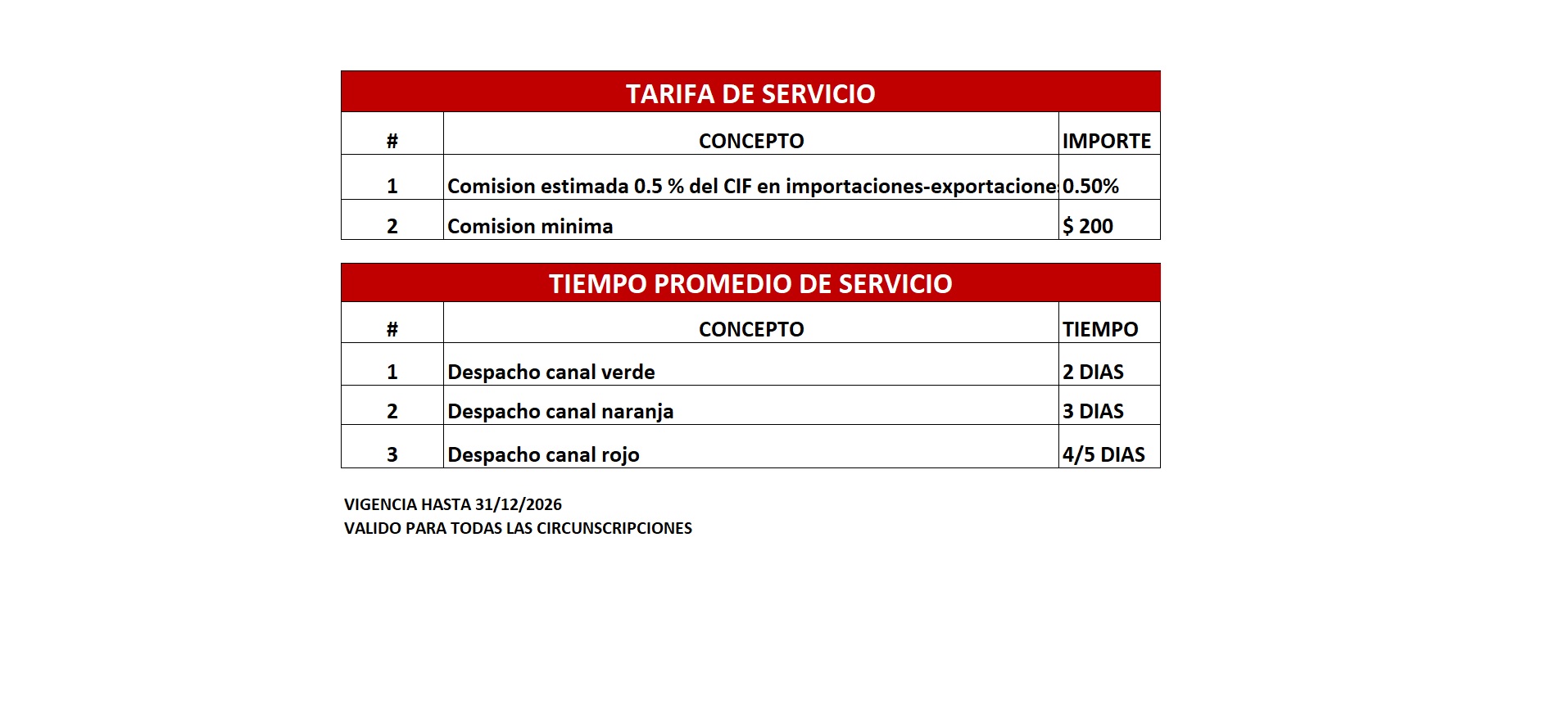 TARIFA DE SERVICIO

| # | CONCEPTO | IMPORTE |
|---|---|---|
| 1 | Comision estimada 0.5 % del CIF en importaciones-exportacione | 0.50% |
| 2 | Comision minima | $ 200 |

TIEMPO PROMEDIO DE SERVICIO

| # | CONCEPTO | TIEMPO |
|---|---|---|
| 1 | Despacho canal verde | 2 DIAS |
| 2 | Despacho canal naranja | 3 DIAS |
| 3 | Despacho canal rojo | 4/5 DIAS |

VIGENCIA HASTA 31/12/2026
VALIDO PARA TODAS LAS CIRCUNSCRIPCIONES